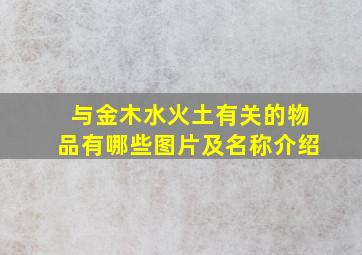 与金木水火土有关的物品有哪些图片及名称介绍